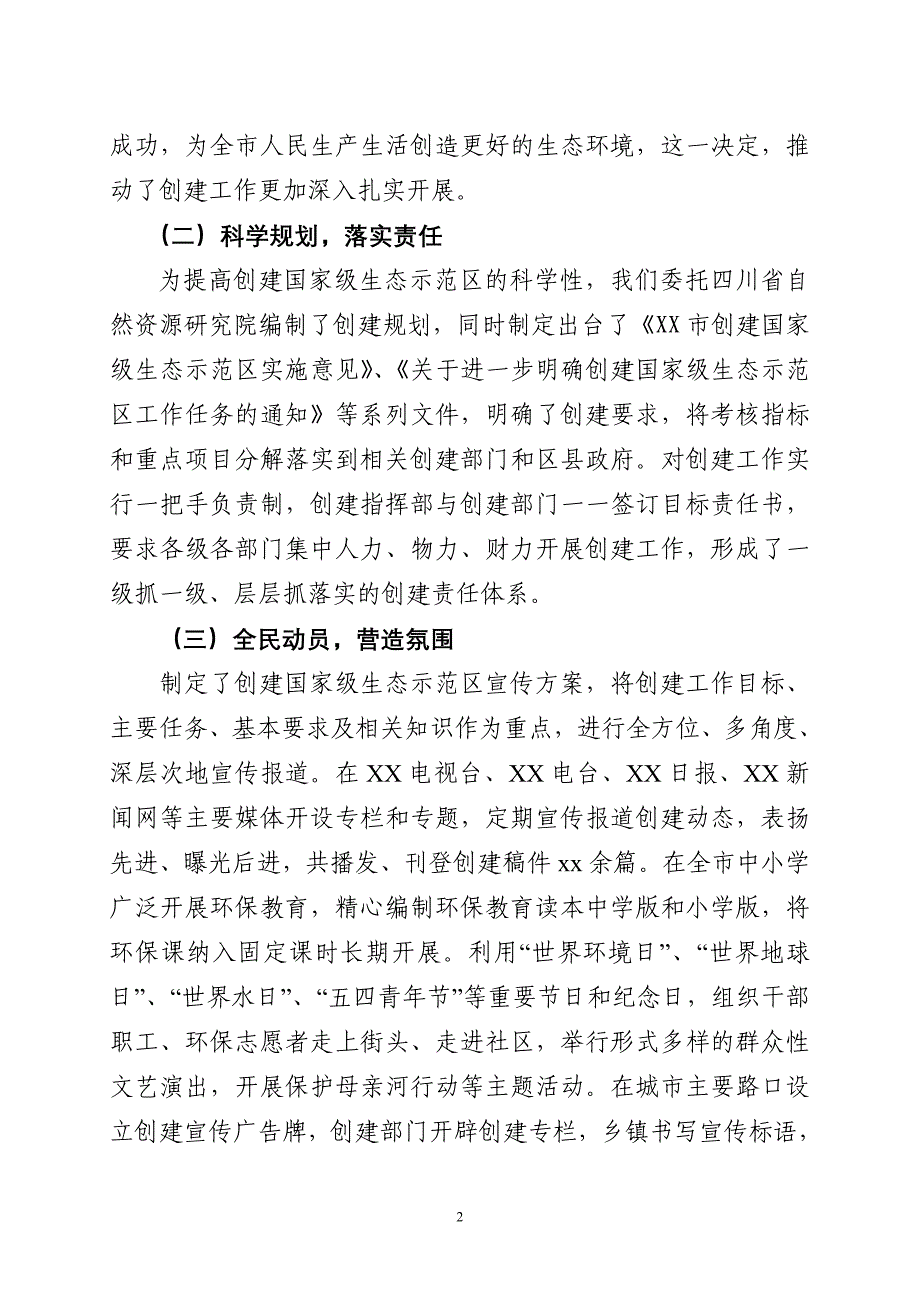 成功，为全市人民生产生活创造更好的生态环境，这一决定，推动了创建工作更加深入扎实开展。

（二）科学规划，落实责任

为提高创建国家级生态示范区的科学性，我们委托四川省自然资源研究院编制了创建规划，同时制定出台了《XX市创建国家级生态示范区实施意见》、《关于进一步明确创建国家级生态示范区工作任务的通知》等系列文件，明确了创建要求，将考核指标和重点项目分解落实到相关创建部门和区县政府。对创建工作实行一把手负责制，创建指挥部与创建部门一一签订目标责任书，要求各级各部门集中人力、物力、财力开展创建工作，形成了一级抓一级、层层抓落实的创建责任体系。

（三）全民动员，营造氛围

制定了创建国家级生态示范区宣传方案，将创建工作目标、主要任务、基本要求及相关知识作为重点，进行全方位、多角度、深层次地宣传报道。在XX电视台、XX电台、XX日报、XX新闻网等主要媒体开设专栏和专题，定期宣传报道创建动态，表扬先进、曝光后进，共播发、刊登创建稿件xx余篇。在全市中小学广泛开展环保教育，精心编制环保教育读本中学版和小学版，将环保课纳入固定课时长期开展。利用“世界环境日”、“世界地球日”、“世界水日”、“五四青年节”等重要节日和纪念日，组织干部职工、环保志愿者走上街头、走进社区，举行形式多样的群众性文艺演出，开展保护母亲河行动等主题活动。在城市主要路口设立创建宣传广告牌，创建部门开辟创建专栏，乡镇书写宣传标语，

2